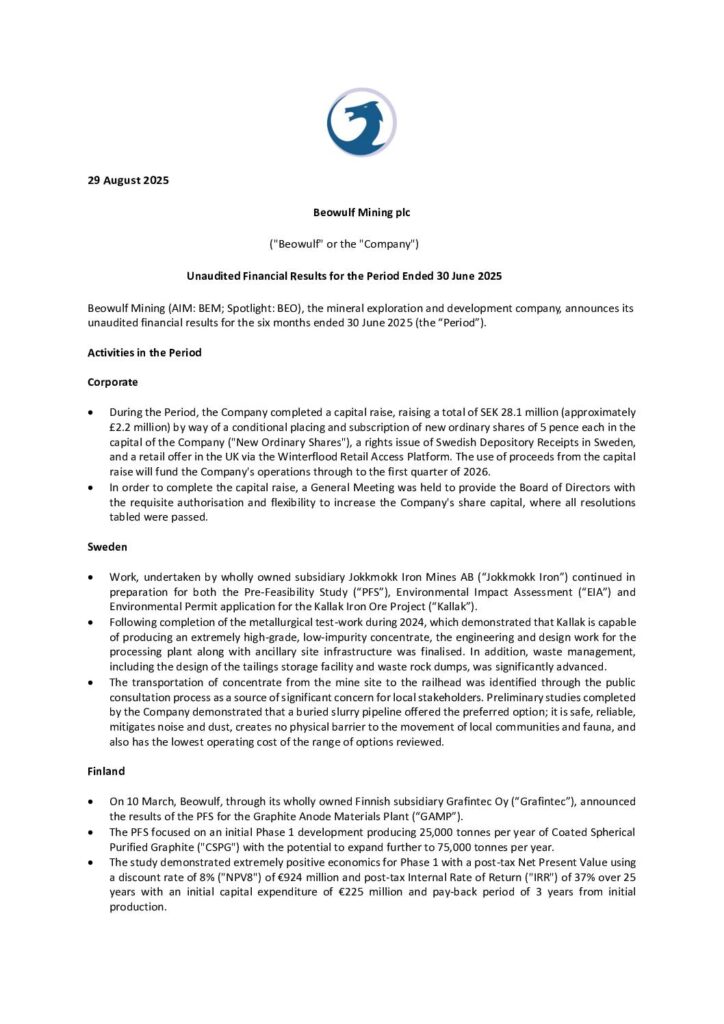 29 August 2025

Beowulf Mining plc

("Beowulf" or the "Company")

Unaudited Financial Results for the Period Ended 30 June 2025

Beowulf Mining (AIM: BEM; Spotlight: BEO), the mineral exploration and development company, announces its unaudited financial results for the six months ended 30 June 2025 (the "Period").

Activities in the Period

Corporate

• During the Period, the Company completed a capital raise, raising a total of SEK 28.1 million (approximately £2.2 million) by way of a conditional placing and subscription of new ordinary shares of 5 pence each in the capital of the Company ("New Ordinary Shares"), a rights issue of Swedish Depository Receipts in Sweden, and a retail offer in the UK via the Winterflood Retail Access Platform. The use of proceeds from the capital raise will fund the Company's operations through to the first quarter of 2026.
• In order to complete the capital raise, a General Meeting was held to provide the Board of Directors with the requisite authorisation and flexibility to increase the Company's share capital, where all resolutions tabled were passed.

Sweden

• Work, undertaken by wholly owned subsidiary Jokkmokk Iron Mines AB ("Jokkmokk Iron") continued in preparation for both the Pre-Feasibility Study ("PFS"), Environmental Impact Assessment ("EIA") and Environmental Permit application for the Kallak Iron Ore Project ("Kallak").
• Following completion of the metallurgical test-work during 2024, which demonstrated that Kallak is capable of producing an extremely high-grade, low-impurity concentrate, the engineering and design work for the processing plant along with ancillary site infrastructure was finalised. In addition, waste management, including the design of the tailings storage facility and waste rock dumps, was significantly advanced.
• The transportation of concentrate from the mine site to the railhead was identified through the public consultation process as a source of significant concern for local stakeholders. Preliminary studies completed by the Company demonstrated that a buried slurry pipeline offered the preferred option; it is safe, reliable, mitigates noise and dust, creates no physical barrier to the movement of local communities and fauna, and also has the lowest operating cost of the range of options reviewed.

Finland

• On 10 March, Beowulf, through its wholly owned Finnish subsidiary Grafintec Oy ("Grafintec"), announced the results of the PFS for the Graphite Anode Materials Plant ("GAMP").
• The PFS focused on an initial Phase 1 development producing 25,000 tonnes per year of Coated Spherical Purified Graphite ("CSPG") with the potential to expand further to 75,000 tonnes per year.
• The study demonstrated extremely positive economics for Phase 1 with a post-tax Net Present Value using a discount rate of 8% ("NPV8") of €924 million and post-tax Internal Rate of Return ("IRR") of 37% over 25 years with an initial capital expenditure of €225 million and pay-back period of 3 years from initial production.